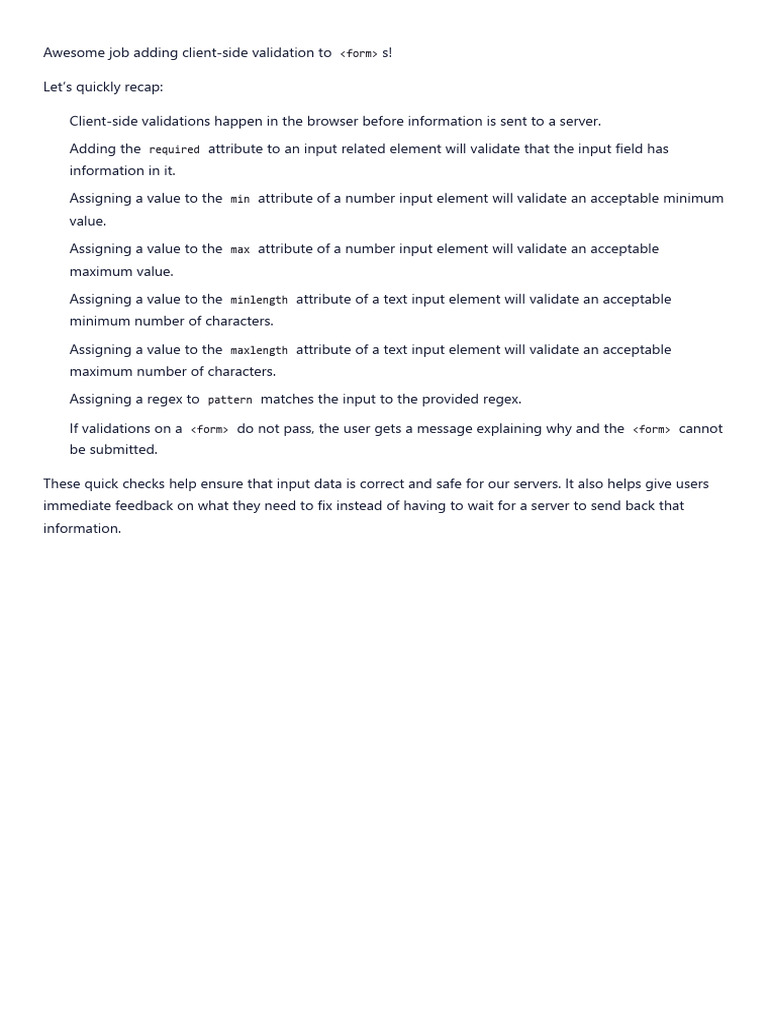 Awesome job adding client-side validation to <form> s!

Let's quickly recap:

Client-side validations happen in the browser before information is sent to a server.

Adding the required attribute to an input related element will validate that the input field has information in it.

Assigning a value to the min attribute of a number input element will validate an acceptable minimum value.

Assigning a value to the max attribute of a number input element will validate an acceptable maximum value.

Assigning a value to the minlength attribute of a text input element will validate an acceptable minimum number of characters.

Assigning a value to the maxlength attribute of a text input element will validate an acceptable maximum number of characters.

Assigning a regex to pattern matches the input to the provided regex.

If validations on a <form> do not pass, the user gets a message explaining why and the <form> cannot be submitted.

These quick checks help ensure that input data is correct and safe for our servers. It also helps give users immediate feedback on what they need to fix instead of having to wait for a server to send back that information.